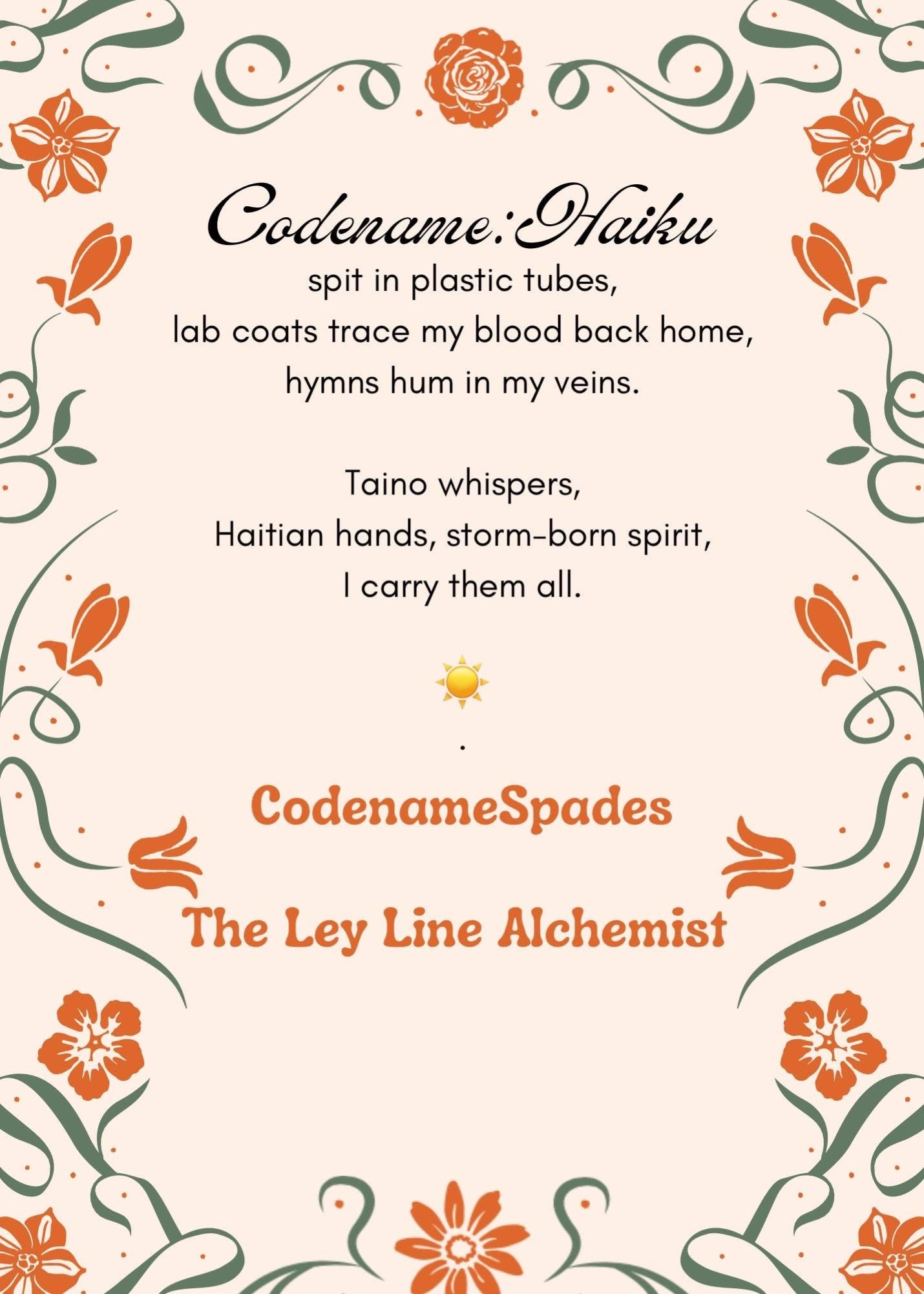 Codename:Haiku

spit in plastic tubes,
lab coats trace my blood back home,
hymns hum in my veins.

Taino whispers,
Haitian hands, storm-born spirit,
I carry them all.

☀️

.

CodenameSpades

The Ley Line Alchemist